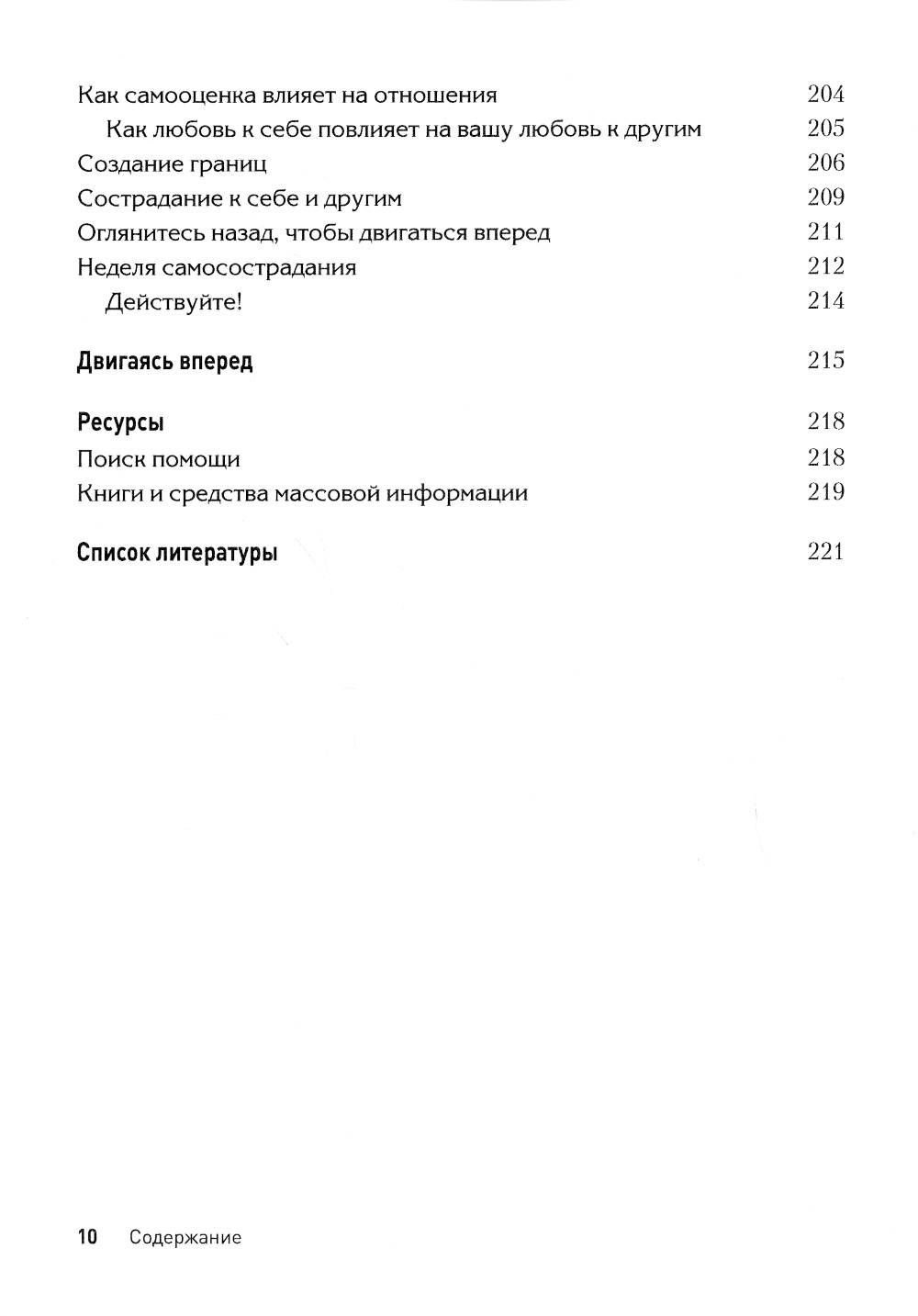 Как самооценка влияет на отношения 204
Как любовь к себе повлияет на вашу любовь к другим 205
Создание границ 206
Сострадание к себе и другим 209
Оглянитесь назад, чтобы двигаться вперед 211
Неделя самосострадания 212
Действуйте! 214

Двигаясь вперед 215

Ресурсы 218
Поиск помощи 218
Книги и средства массовой информации 219

Список литературы 221

10 Содержание